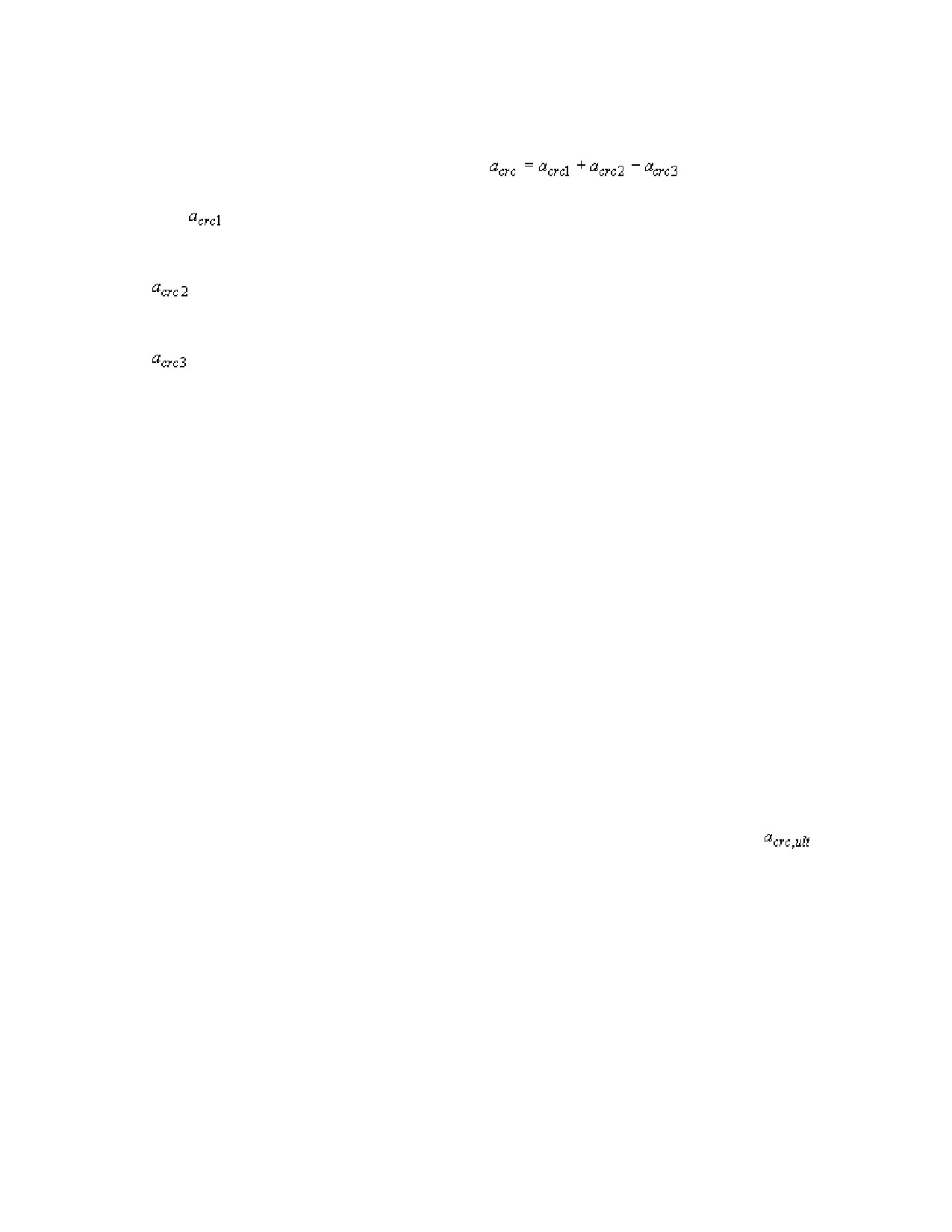 $a_{crc} = a_{crc1} + a_{crc2} - a_{crc3}$

$a_{crc1}$

$a_{crc2}$

$a_{crc3}$

$a_{crc,ult}$